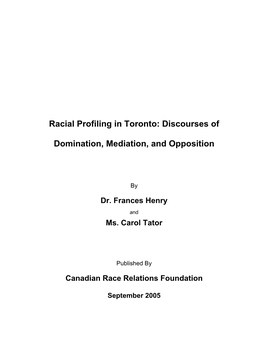 Racial Profiling in Toronto: Discourses of Domination, Mediation, and Opposition

By

Dr. Frances Henry

and

Ms. Carol Tator

Published By

Canadian Race Relations Foundation

September 2005